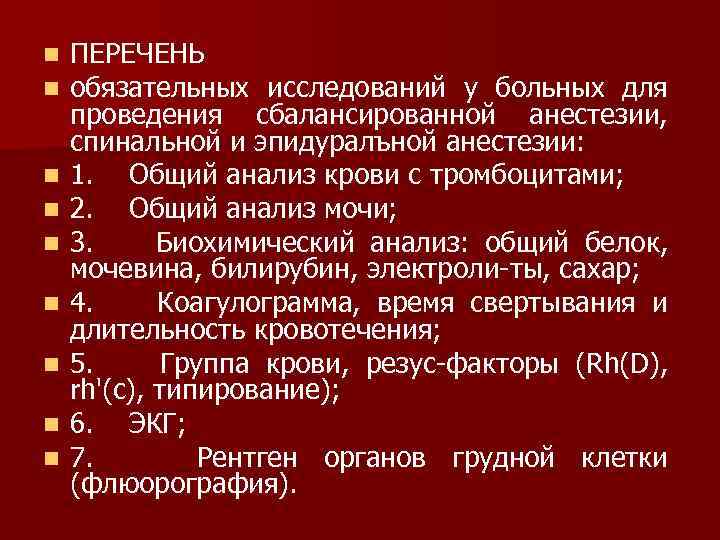 ПЕРЕЧЕНЬ

обязательных исследований у больных для проведения сбалансированной анестезии, спинальной и эпидуральной анестезии:

1. Общий анализ крови с тромбоцитами;

2. Общий анализ мочи;

3. Биохимический анализ: общий белок, мочевина, билирубин, электроли-ты, сахар;

4. Коагулограмма, время свертывания и длительность кровотечения;

5. Группа крови, резус-факторы (Rh(D), rh'(c), типирование);

6. ЭКГ;

7. Рентген органов грудной клетки (флюорография).